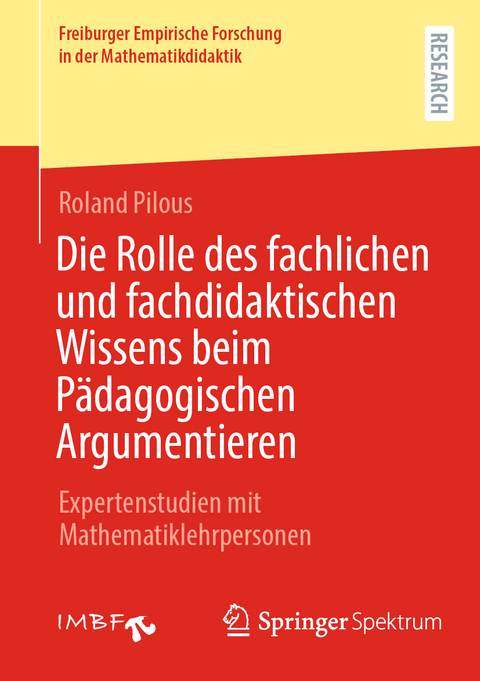 Freiburger Empirische Forschung in der Mathematikdidaktik

RESEARCH

Roland Pilous

Die Rolle des fachlichen und fachdidaktischen Wissens beim Pädagogischen Argumentieren

Expertenstudien mit Mathematiklehrpersonen

IMBF

Springer Spektrum